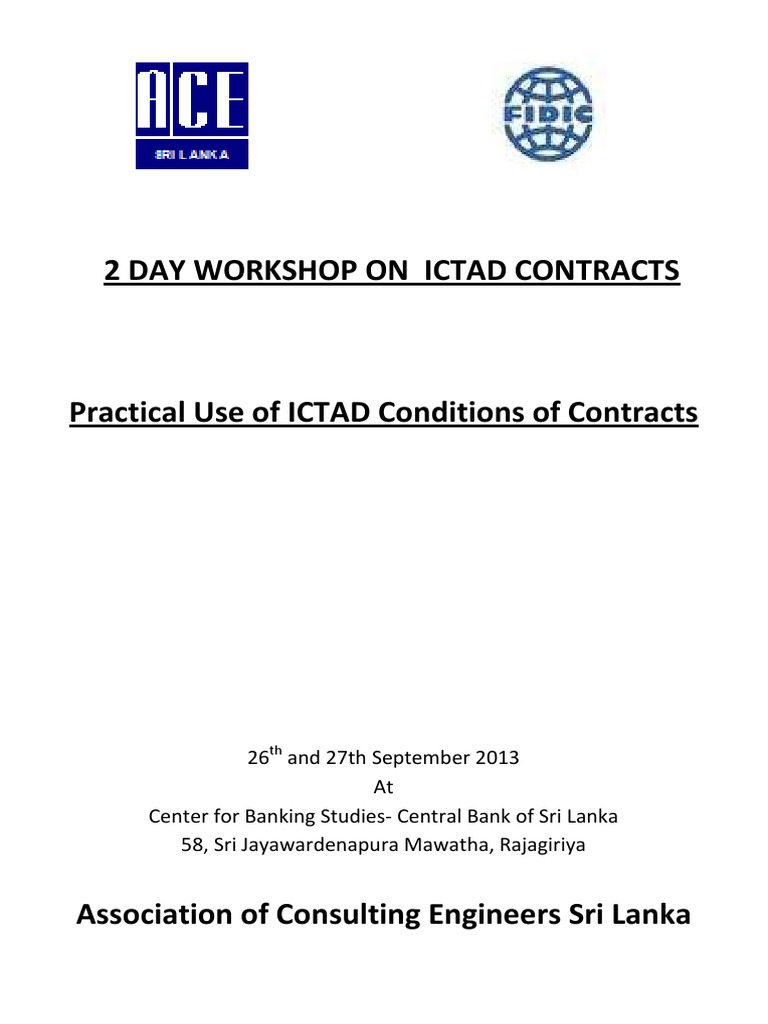 ACE
SRI LANKA

FIDIC

2 DAY WORKSHOP ON ICTAD CONTRACTS

Practical Use of ICTAD Conditions of Contracts

26$^{th}$ and 27th September 2013
At
Center for Banking Studies- Central Bank of Sri Lanka
58, Sri Jayawardenapura Mawatha, Rajagiriya

Association of Consulting Engineers Sri Lanka